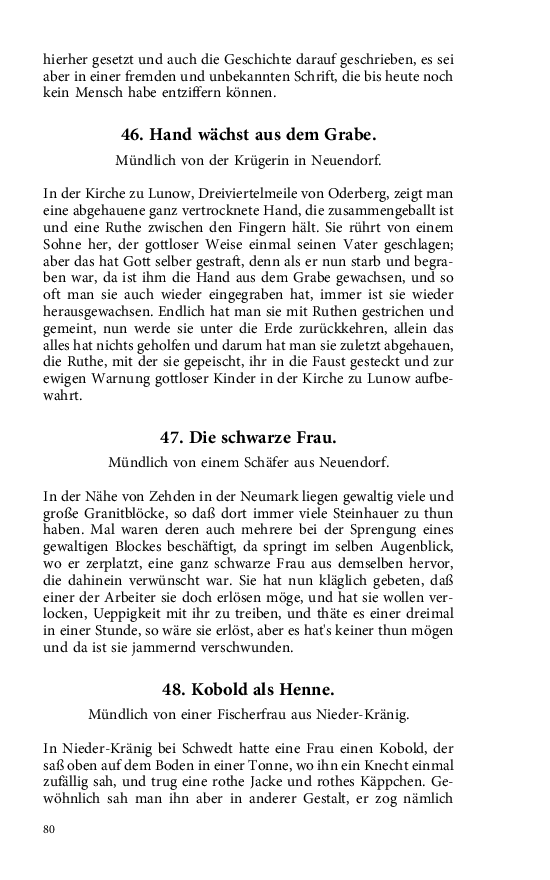 hierher gesetzt und auch die Geschichte darauf geschrieben, es sei aber in einer fremden und unbekannten Schrift, die bis heute noch kein Mensch habe entziffern können.

46. Hand wächst aus dem Grabe.

Mündlich von der Krügerin in Neuendorf.

In der Kirche zu Lunow, Dreiviertelmeile von Oderberg, zeigt man eine abgehauene ganz vertrocknete Hand, die zusammengeballt ist und eine Ruthe zwischen den Fingern hält. Sie rührt von einem Sohne her, der gottloser Weise einmal seinen Vater geschlagen; aber das hat Gott selber gestraft, denn als er nun starb und begraben war, da ist ihm die Hand aus dem Grabe gewachsen, und so oft man sie auch wieder eingegraben hat, immer ist sie wieder herausgewachsen. Endlich hat man sie mit Ruthen gestrichen und gemeint, nun werde sie unter die Erde zurückkehren, allein das alles hat nichts geholfen und darum hat man sie zuletzt abgehauen, die Ruthe, mit der sie gepeischt, ihr in die Faust gesteckt und zur ewigen Warnung gottloser Kinder in der Kirche zu Lunow aufbewahrt.

47. Die schwarze Frau.

Mündlich von einem Schäfer aus Neuendorf.

In der Nähe von Zehden in der Neumark liegen gewaltig viele und große Granitblöcke, so daß dort immer viele Steinhauer zu thun haben. Mal waren deren auch mehrere bei der Sprengung eines gewaltigen Blockes beschäftigt, da springt im selben Augenblick, wo er zerplatzt, eine ganz schwarze Frau aus demselben hervor, die dahinein verwünscht war. Sie hat nun kläglich gebeten, daß einer der Arbeiter sie doch erlösen möge, und hat sie wollen verlocken, Ueppigkeit mit ihr zu treiben, und thäte es einer dreimal in einer Stunde, so wäre sie erlöst, aber es hat's keiner thun mögen und da ist sie jammernd verschwunden.

48. Kobold als Henne.

Mündlich von einer Fischerfrau aus Nieder-Kränig.

In Nieder-Kränig bei Schwedt hatte eine Frau einen Kobold, der saß oben auf dem Boden in einer Tonne, wo ihn ein Knecht einmal zufällig sah, und trug eine rothe Jacke und rothes Käppchen. Gewöhnlich sah man ihn aber in anderer Gestalt, er zog nämlich

80